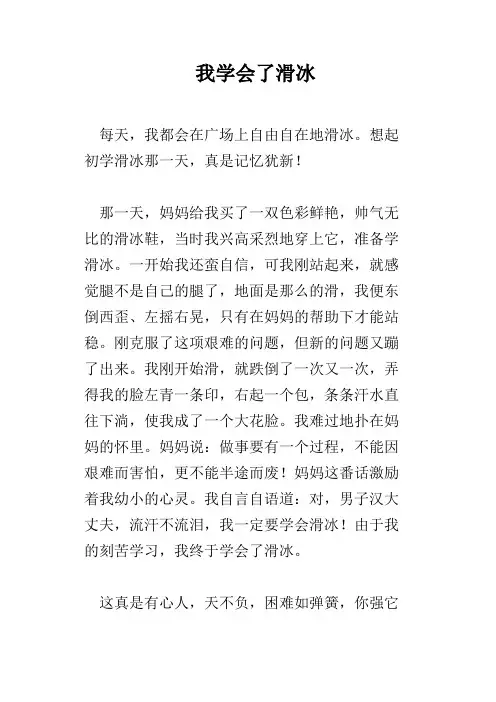 我学会了滑冰

每天，我都会在广场上自由自在地滑冰。想起初学滑冰那一天，真是记忆犹新！

那一天，妈妈给我买了一双色彩鲜艳，帅气无比的滑冰鞋，当时我兴高采烈地穿上它，准备学滑冰。一开始我还蛮自信，可我刚站起来，就感觉腿不是自己的腿了，地面是那么的滑，我便东倒西歪、左摇右晃，只有在妈妈的帮助下才能站稳。刚克服了这项艰难的问题，但新的问题又蹦了出来。我刚开始滑，就跌倒了一次又一次，弄得我的脸左青一条印，右起一个包，条条汗水直往下淌，使我成了一个大花脸。我难过地扑在妈妈的怀里。妈妈说：做事要有一个过程，不能因艰难而害怕，更不能半途而废！妈妈这番话激励着我幼小的心灵。我自言自语道：对，男子汉大丈夫，流汗不流泪，我一定要学会滑冰！由于我的刻苦学习，我终于学会了滑冰。

这真是有心人，天不负，困难如弹簧，你强它